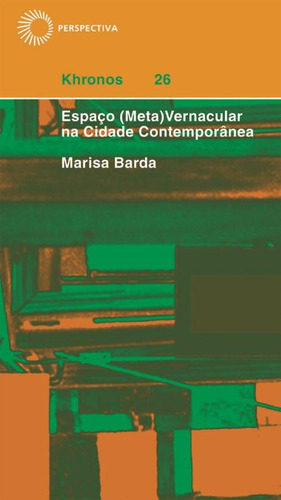 PERSPECTIVA

Khronos 26

Espaço (Meta)Vernacular na Cidade Contemporânea

Marisa Barda